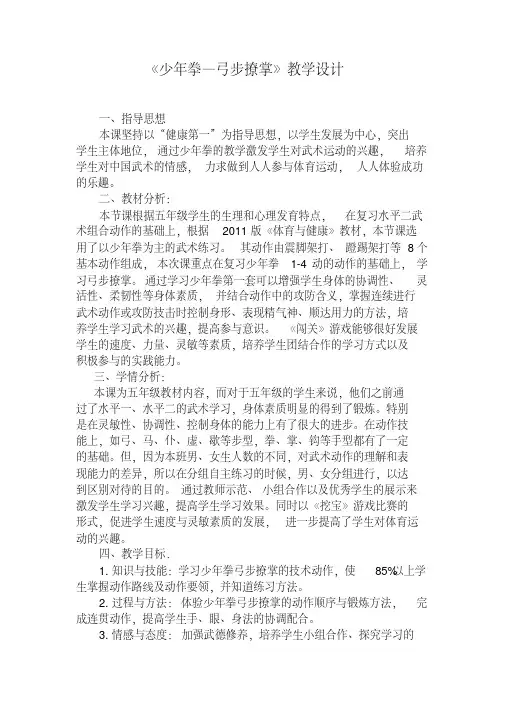 《少年拳—弓步撩掌》教学设计

一、指导思想

本课坚持以“健康第一”为指导思想，以学生发展为中心，突出学生主体地位，通过少年拳的教学激发学生对武术运动的兴趣，培养学生对中国武术的情感，力求做到人人参与体育运动，人人体验成功的乐趣。

二、教材分析：

本节课根据五年级学生的生理和心理发育特点，在复习水平二武术组合动作的基础上，根据 2011 版《体育与健康》教材，本节课选用了以少年拳为主的武术练习。其动作由震脚架打、蹬踢架打等 8 个基本动作组成，本次课重点在复习少年拳 1-4 动的动作的基础上，学习弓步撩掌。通过学习少年拳第一套可以增强学生身体的协调性、灵活性、柔韧性等身体素质，并结合动作中的攻防含义，掌握连续进行武术动作或攻防技击时控制身形、表现精气神、顺达用力的方法，培养学生学习武术的兴趣，提高参与意识。《闯关》游戏能够很好发展学生的速度、力量、灵敏等素质，培养学生团结合作的学习方式以及积极参与的实践能力。

三、学情分析：

本课为五年级教材内容，而对于五年级的学生来说，他们之前通过了水平一、水平二的武术学习，身体素质明显的得到了锻炼。特别是在灵敏性、协调性、控制身体的能力上有了很大的进步。在动作技能上，如弓、马、仆、虚、歇等步型，拳、掌、钩等手型都有了一定的基础。但，因为本班男、女生人数的不同，对武术动作的理解和表现能力的差异，所以在分组自主练习的时候，男、女分组进行，以达到区别对待的目的。通过教师示范、小组合作以及优秀学生的展示来激发学生学习兴趣，提高学生学习效果。同时以《挖宝》游戏比赛的形式，促进学生速度与灵敏素质的发展，进一步提高了学生对体育运动的兴趣。

四、教学目标.

1. 知识与技能：学习少年拳弓步撩掌的技术动作，使 85%以上学生掌握动作路线及动作要领，并知道练习方法。

2. 过程与方法：体验少年拳弓步撩掌的动作顺序与锻炼方法，完成连贯动作，提高学生手、眼、身法的协调配合。

3. 情感与态度：加强武德修养，培养学生小组合作、探究学习的